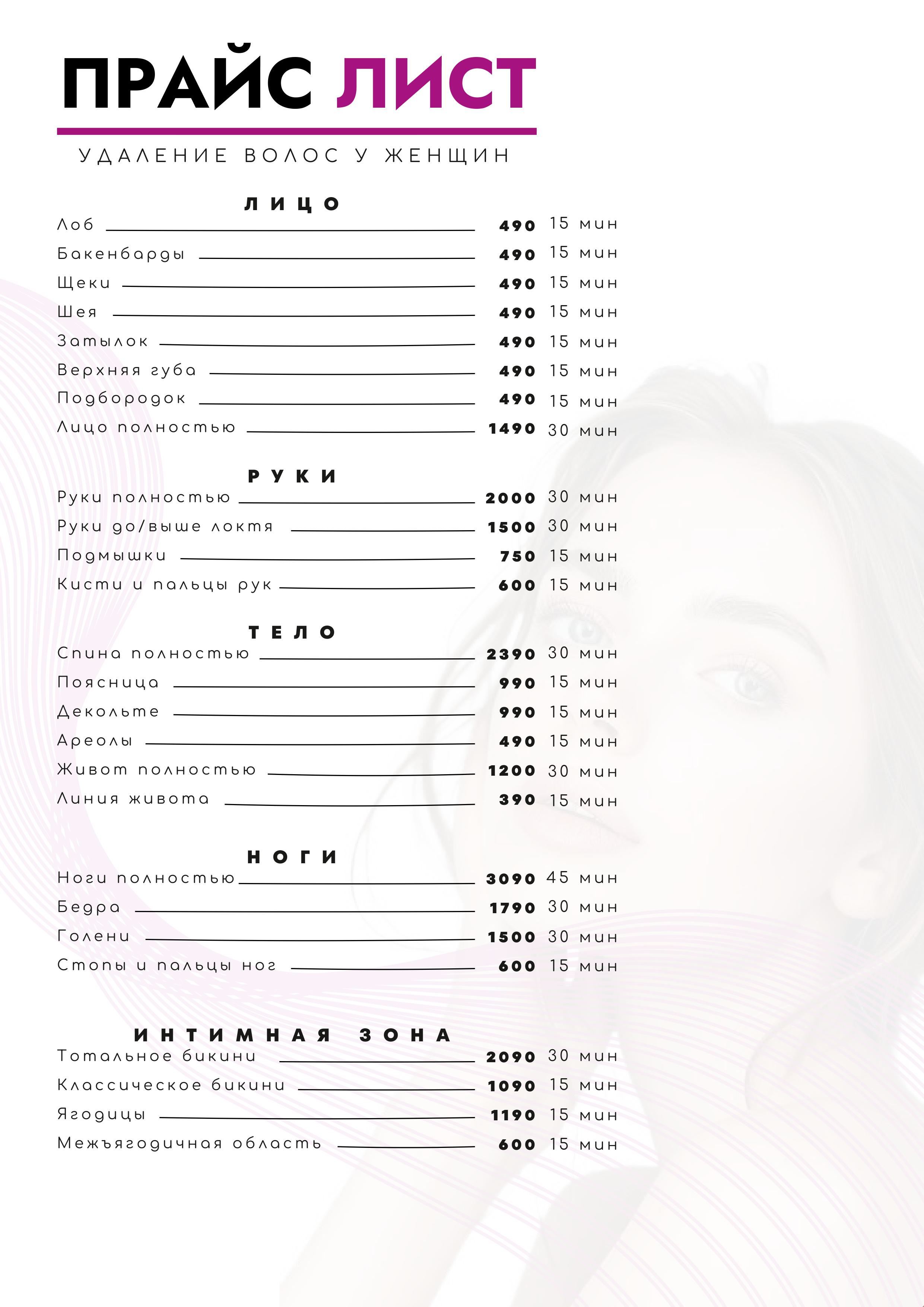 ПРАЙС ЛИСТ

УДАЛЕНИЕ ВОЛОС У ЖЕНЩИН

ЛИЦО

Лоб 490 15 мин
Бакенбарды 490 15 мин
Щеки 490 15 мин
Шея 490 15 мин
Затылок 490 15 мин
Верхняя губа 490 15 мин
Подбородок 490 15 мин
Лицо полностью 1490 30 мин

РУКИ

Руки полностью 2000 30 мин
Руки до/выше локтя 1500 30 мин
Подмышки 750 15 мин
Кисти и пальцы рук 600 15 мин

ТЕЛО

Спина полностью 2390 30 мин
Поясница 990 15 мин
Декольте 990 15 мин
Ареолы 490 15 мин
Живот полностью 1200 30 мин
Линия живота 390 15 мин

НОГИ

Ноги полностью 3090 45 мин
Бедра 1790 30 мин
Голени 1500 30 мин
Стопы и пальцы ног 600 15 мин

ИНТИМНАЯ ЗОНА

Тотальное бикини 2090 30 мин
Классическое бикини 1090 15 мин
Ягодицы 1190 15 мин
Межъягодичная область 600 15 мин